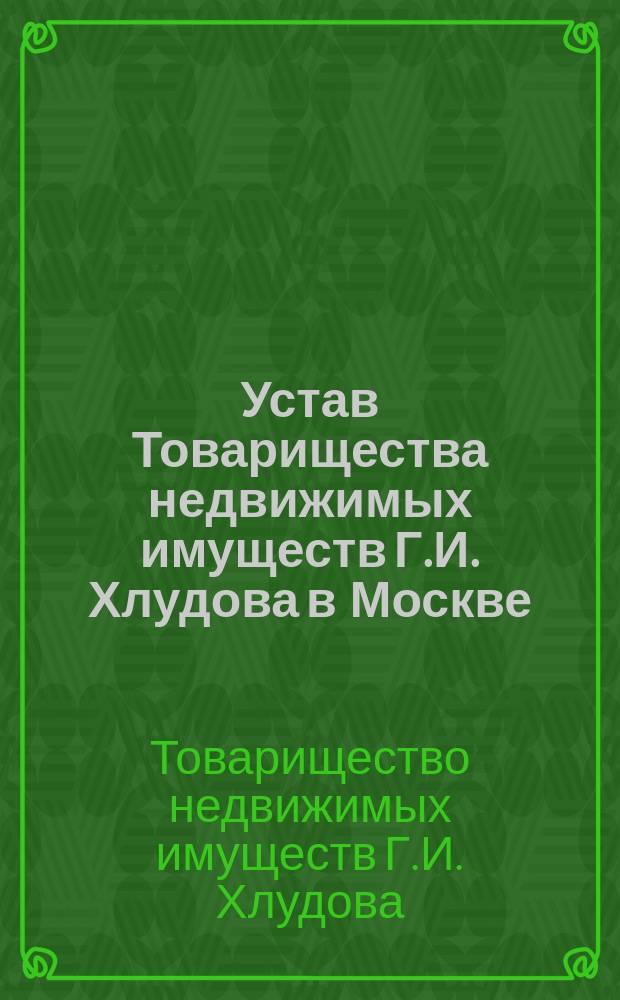 Устав Товарищества недвижимых имуществ Г.И. Хлудова в Москве

Товарищество недвижимых имуществ Г.И. Хлудова